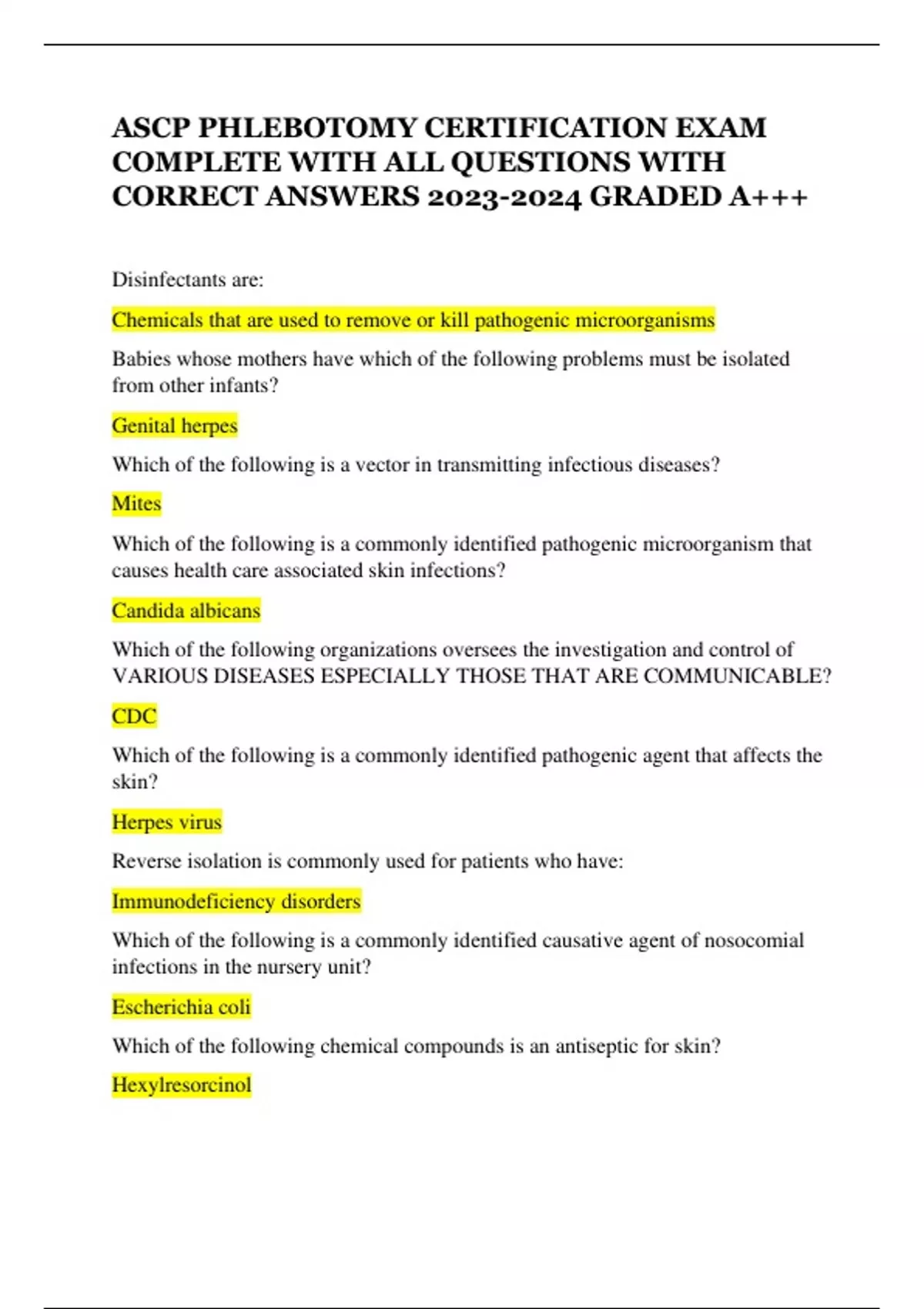 ASCP PHLEBOTOMY CERTIFICATION EXAM COMPLETE WITH ALL QUESTIONS WITH CORRECT ANSWERS 2023-2024 GRADED A+++

Disinfectants are:

Chemicals that are used to remove or kill pathogenic microorganisms

Babies whose mothers have which of the following problems must be isolated from other infants?

Genital herpes

Which of the following is a vector in transmitting infectious diseases?

Mites

Which of the following is a commonly identified pathogenic microorganism that causes health care associated skin infections?

Candida albicans

Which of the following organizations oversees the investigation and control of VARIOUS DISEASES ESPECIALLY THOSE THAT ARE COMMUNICABLE?

CDC

Which of the following is a commonly identified pathogenic agent that affects the skin?

Herpes virus

Reverse isolation is commonly used for patients who have:

Immunodeficiency disorders

Which of the following is a commonly identified causative agent of nosocomial infections in the nursery unit?

Escherichia coli

Which of the following chemical compounds is an antiseptic for skin?

Hexylresorcinol